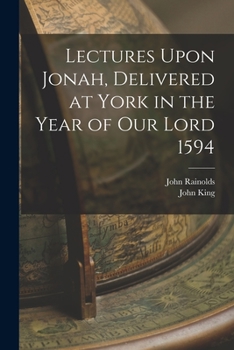 Lectures Upon Jonah, Delivered at York in the Year of Our Lord 1594

John Rainolds
John King